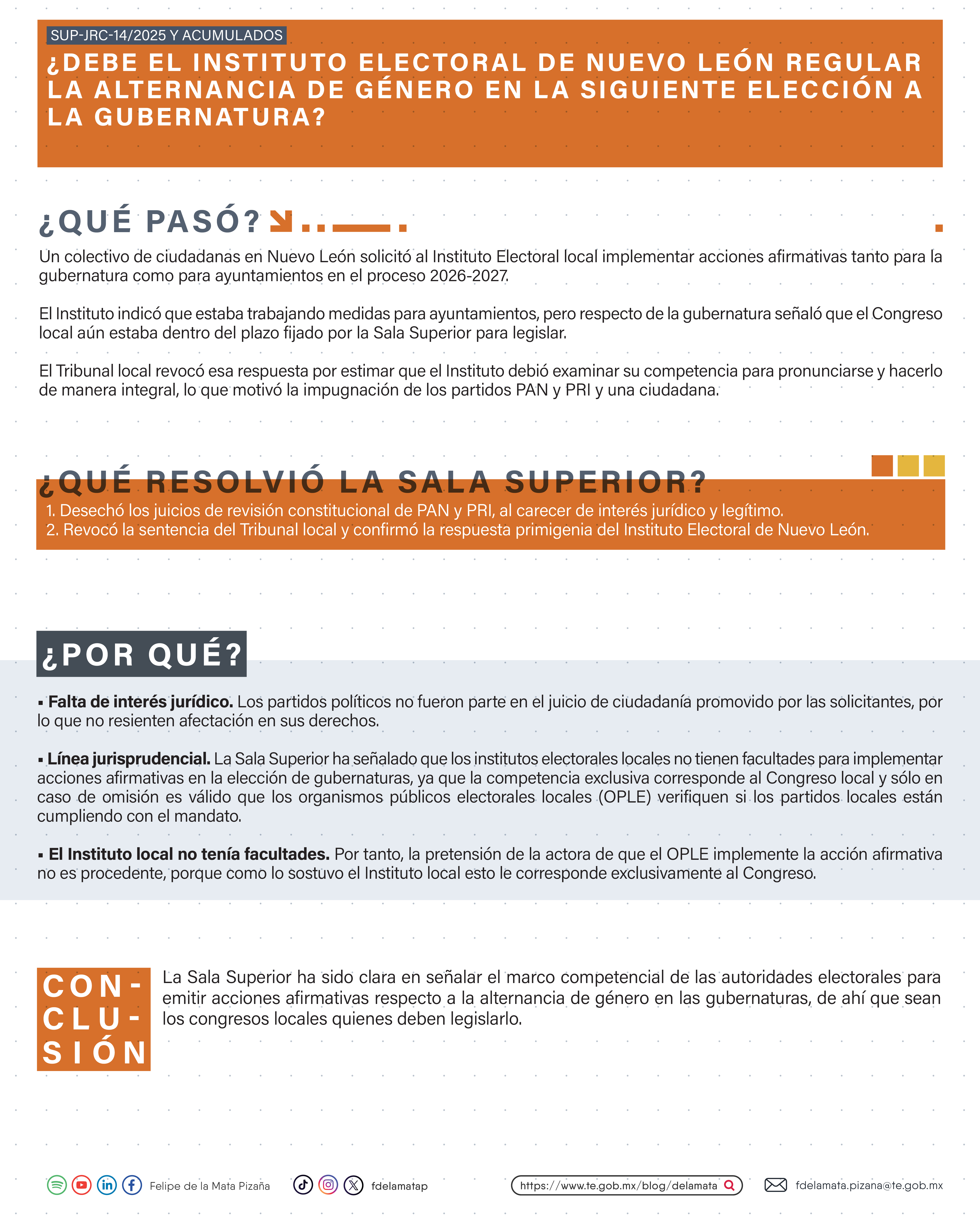 SUP-JRC-14/2025 Y ACUMULADOS

¿DEBE EL INSTITUTO ELECTORAL DE NUEVO LEÓN REGULAR LA ALTERNANCIA DE GÉNERO EN LA SIGUIENTE ELECCIÓN A LA GUBERNATURA?

¿QUÉ PASÓ?

Un colectivo de ciudadanas en Nuevo León solicitó al Instituto Electoral local implementar acciones afirmativas tanto para la gubernatura como para ayuntamientos en el proceso 2026-2027.

El Instituto indicó que estaba trabajando medidas para ayuntamientos, pero respecto de la gubernatura señaló que el Congreso local aún estaba dentro del plazo fijado por la Sala Superior para legislar.

El Tribunal local revocó esa respuesta por estimar que el Instituto debió examinar su competencia para pronunciarse y hacerlo de manera integral, lo que motivó la impugnación de los partidos PAN y PRI y una ciudadana.

¿QUÉ RESOLVIÓ LA SALA SUPERIOR?

1. Desechó los juicios de revisión constitucional de PAN y PRI, al carecer de interés jurídico y legítimo.
2. Revocó la sentencia del Tribunal local y confirmó la respuesta primigenia del Instituto Electoral de Nuevo León.

¿POR QUÉ?

▪ Falta de interés jurídico. Los partidos políticos no fueron parte en el juicio de ciudadanía promovido por las solicitantes, por lo que no resienten afectación en sus derechos.

▪ Línea jurisprudencial. La Sala Superior ha señalado que los institutos electorales locales no tienen facultades para implementar acciones afirmativas en la elección de gubernaturas, ya que la competencia exclusiva corresponde al Congreso local y sólo en caso de omisión es válido que los organismos públicos electorales locales (OPLE) verifiquen si los partidos locales están cumpliendo con el mandato.

▪ El Instituto local no tenía facultades. Por tanto, la pretensión de la actora de que el OPLE implemente la acción afirmativa no es procedente, porque como lo sostuvo el Instituto local esto le corresponde exclusivamente al Congreso.

CONCLUSIÓN

La Sala Superior ha sido clara en señalar el marco competencial de las autoridades electorales para emitir acciones afirmativas respecto a la alternancia de género en las gubernaturas, de ahí que sean los congresos locales quienes deben legislarlo.

Felipe de la Mata Pizaña fdelamatap https://www.te.gob.mx/blog/delamata fdelamata.pizana@te.gob.mx